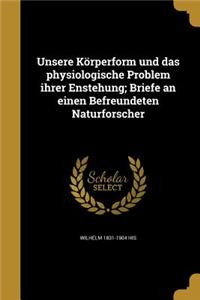 Unsere Körperform und das physiologische Problem ihrer Enstehung; Briefe an einen Befreundeten Naturforscher

Scholar
SELECT

WILHELM 1831-1904 HIS